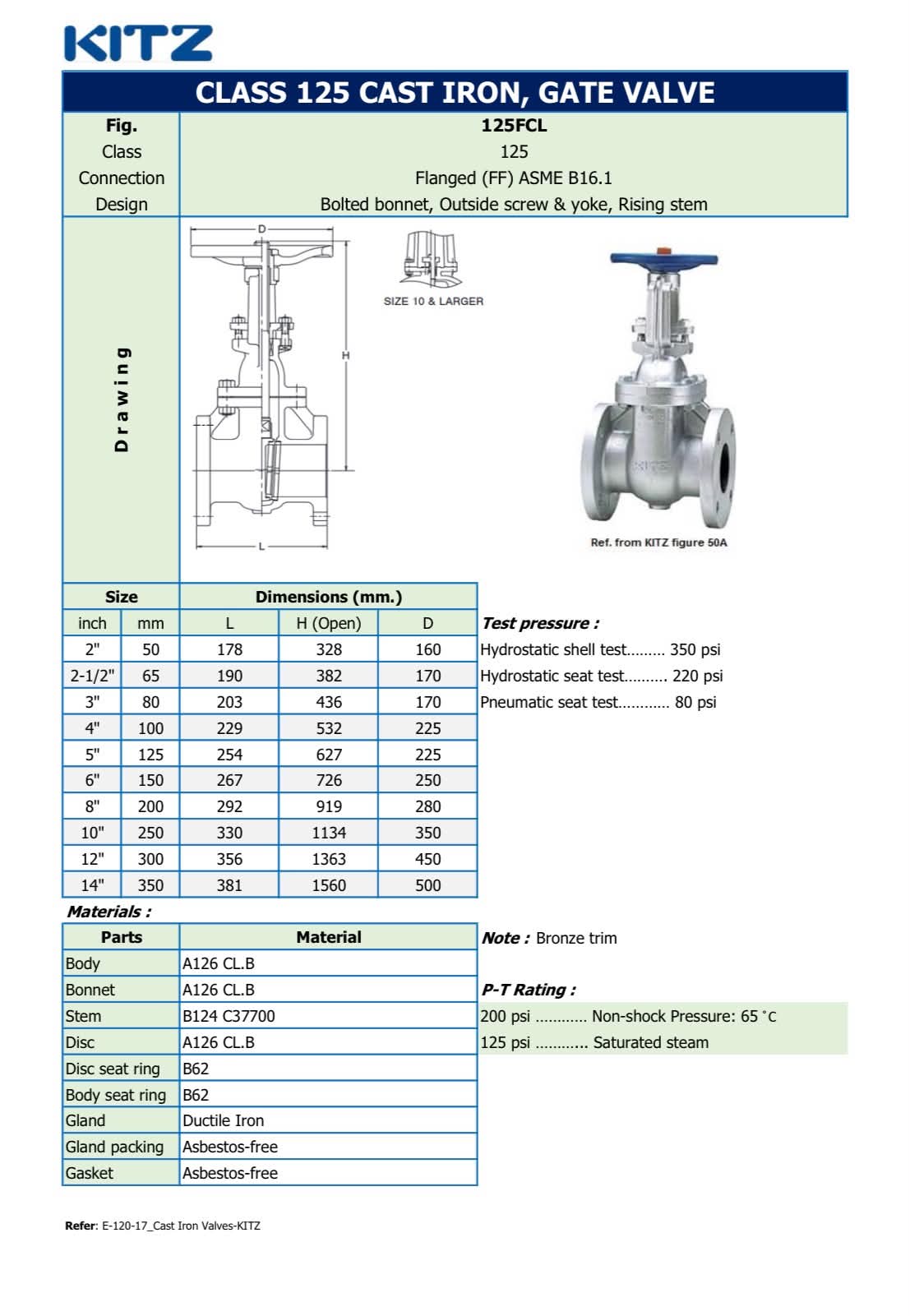 KITZ

CLASS 125 CAST IRON, GATE VALVE

| Fig. | 125FCL |
|---|---|
| Class | 125 |
| Connection | Flanged (FF) ASME B16.1 |
| Design | Bolted bonnet, Outside screw & yoke, Rising stem |

Drawing

D

H

L

SIZE 10 & LARGER

KITZ

Ref. from KITZ figure 50A

| Size | | Dimensions (mm.) | | |
|---|---|---|---|---|
| inch | mm | L | H (Open) | D |
| 2" | 50 | 178 | 328 | 160 |
| 2-1/2" | 65 | 190 | 382 | 170 |
| 3" | 80 | 203 | 436 | 170 |
| 4" | 100 | 229 | 532 | 225 |
| 5" | 125 | 254 | 627 | 225 |
| 6" | 150 | 267 | 726 | 250 |
| 8" | 200 | 292 | 919 | 280 |
| 10" | 250 | 330 | 1134 | 350 |
| 12" | 300 | 356 | 1363 | 450 |
| 14" | 350 | 381 | 1560 | 500 |

Test pressure :
Hydrostatic shell test......... 350 psi
Hydrostatic seat test.......... 220 psi
Pneumatic seat test............ 80 psi

Materials :

| Parts | Material |
|---|---|
| Body | A126 CL.B |
| Bonnet | A126 CL.B |
| Stem | B124 C37700 |
| Disc | A126 CL.B |
| Disc seat ring | B62 |
| Body seat ring | B62 |
| Gland | Ductile Iron |
| Gland packing | Asbestos-free |
| Gasket | Asbestos-free |

Note : Bronze trim

P-T Rating :
200 psi ............ Non-shock Pressure: 65 °C
125 psi ............ Saturated steam

Refer: E-120-17_Cast Iron Valves-KITZ